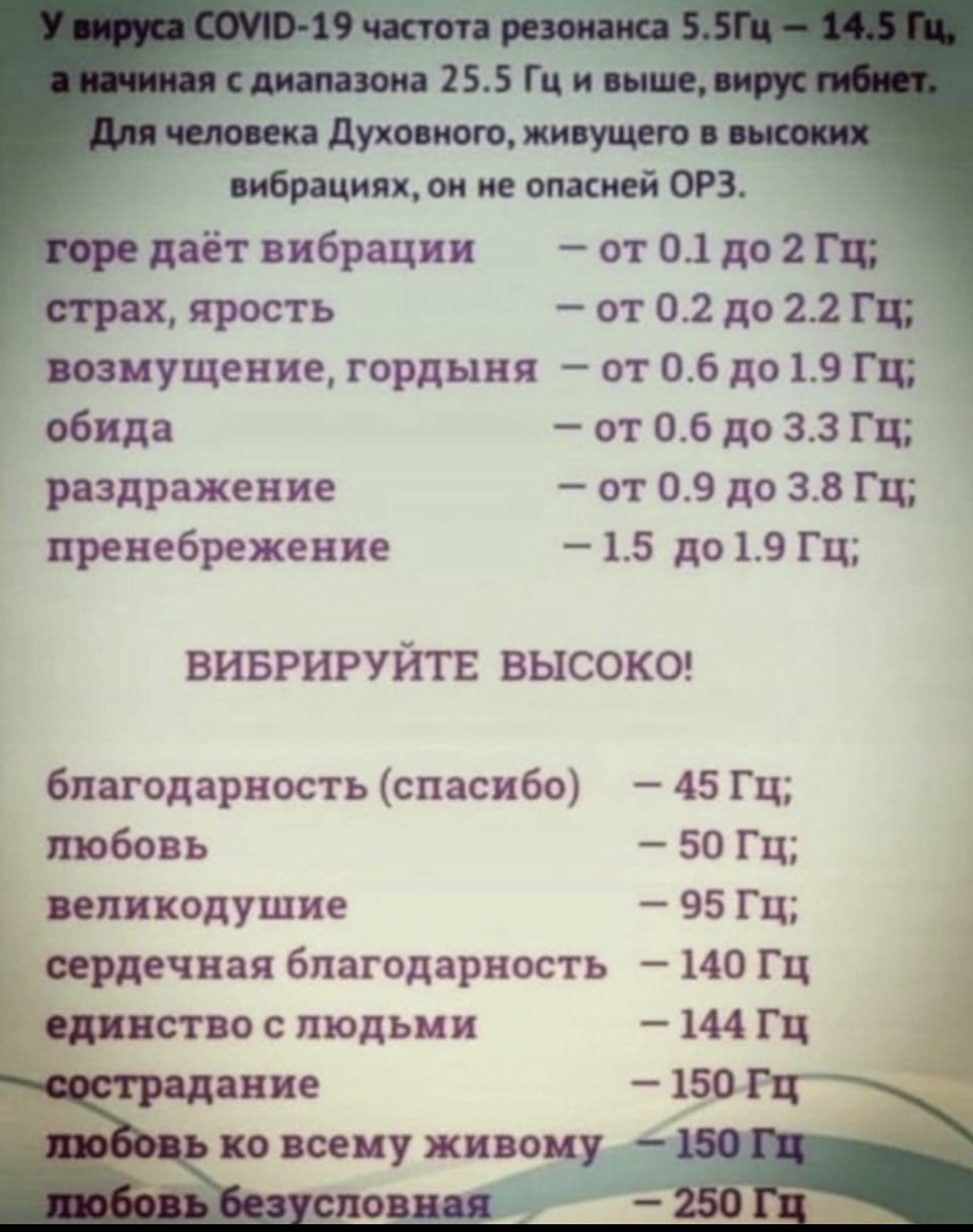 У вируса COVID-19 частота резонанса 5.5Гц – 14.5 Гц, а начиная с диапазона 25.5 Гц и выше, вирус гибнет. Для человека Духовного, живущего в высоких вибрациях, он не опасней ОРЗ.

горе даёт вибрации – от 0.1 до 2 Гц;
страх, ярость – от 0.2 до 2.2 Гц;
возмущение, гордыня – от 0.6 до 1.9 Гц;
обида – от 0.6 до 3.3 Гц;
раздражение – от 0.9 до 3.8 Гц;
пренебрежение – 1.5 до 1.9 Гц;

ВИБРИРУЙТЕ ВЫСОКО!

благодарность (спасибо) – 45 Гц;
любовь – 50 Гц;
великодушие – 95 Гц;
сердечная благодарность – 140 Гц
единство с людьми – 144 Гц
сострадание – 150 Гц
любовь ко всему живому – 150 Гц
любовь безусловная – 250 Гц